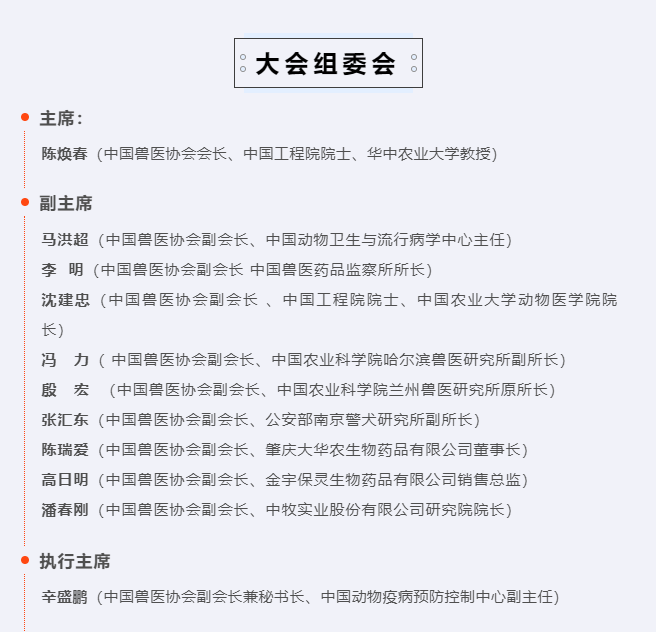 大会组委会

主席：

陈焕春（中国兽医协会会长、中国工程院院士、华中农业大学教授）

副主席

马洪超（中国兽医协会副会长、中国动物卫生与流行病学中心主任）
李 明（中国兽医协会副会长 中国兽医药品监察所所长）
沈建忠（中国兽医协会副会长 、中国工程院院士、中国农业大学动物医学院院长）
冯 力（ 中国兽医协会副会长、中国农业科学院哈尔滨兽医研究所副所长）
殷 宏 （中国兽医协会副会长、中国农业科学院兰州兽医研究所原所长）
张汇东（中国兽医协会副会长、公安部南京警犬研究所副所长）
陈瑞爱（中国兽医协会副会长、肇庆大华农生物药品有限公司董事长）
高日明（中国兽医协会副会长、金宇保灵生物药品有限公司销售总监）
潘春刚（中国兽医协会副会长、中牧实业股份有限公司研究院院长）

执行主席

辛盛鹏（中国兽医协会副会长兼秘书长、中国动物疫病预防控制中心副主任）